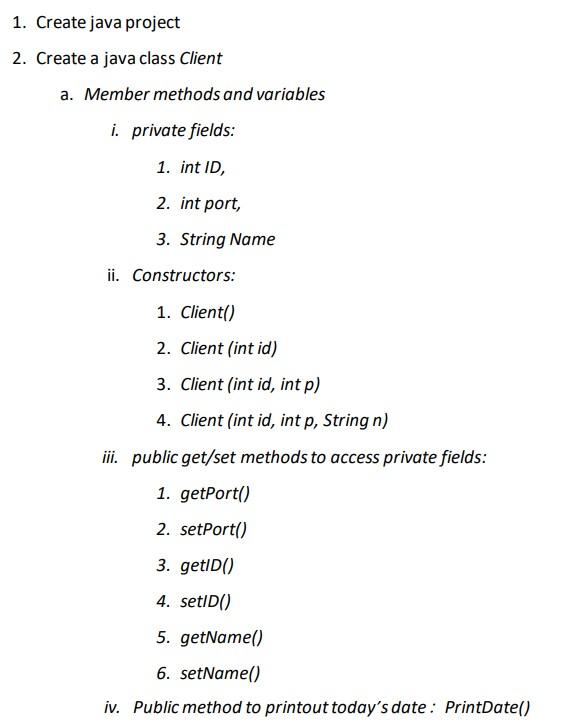 1. Create java project

2. Create a java class Client

a. Member methods and variables

i. private fields:

1. int ID,

2. int port,

3. String Name

ii. Constructors:

1. Client()

2. Client (int id)

3. Client (int id, int p)

4. Client (int id, int p, String n)

iii. public get/set methods to access private fields:

1. getPort()

2. setPort()

3. getID()

4. setID()

5. getName()

6. setName()

iv. Public method to printout today's date : PrintDate()